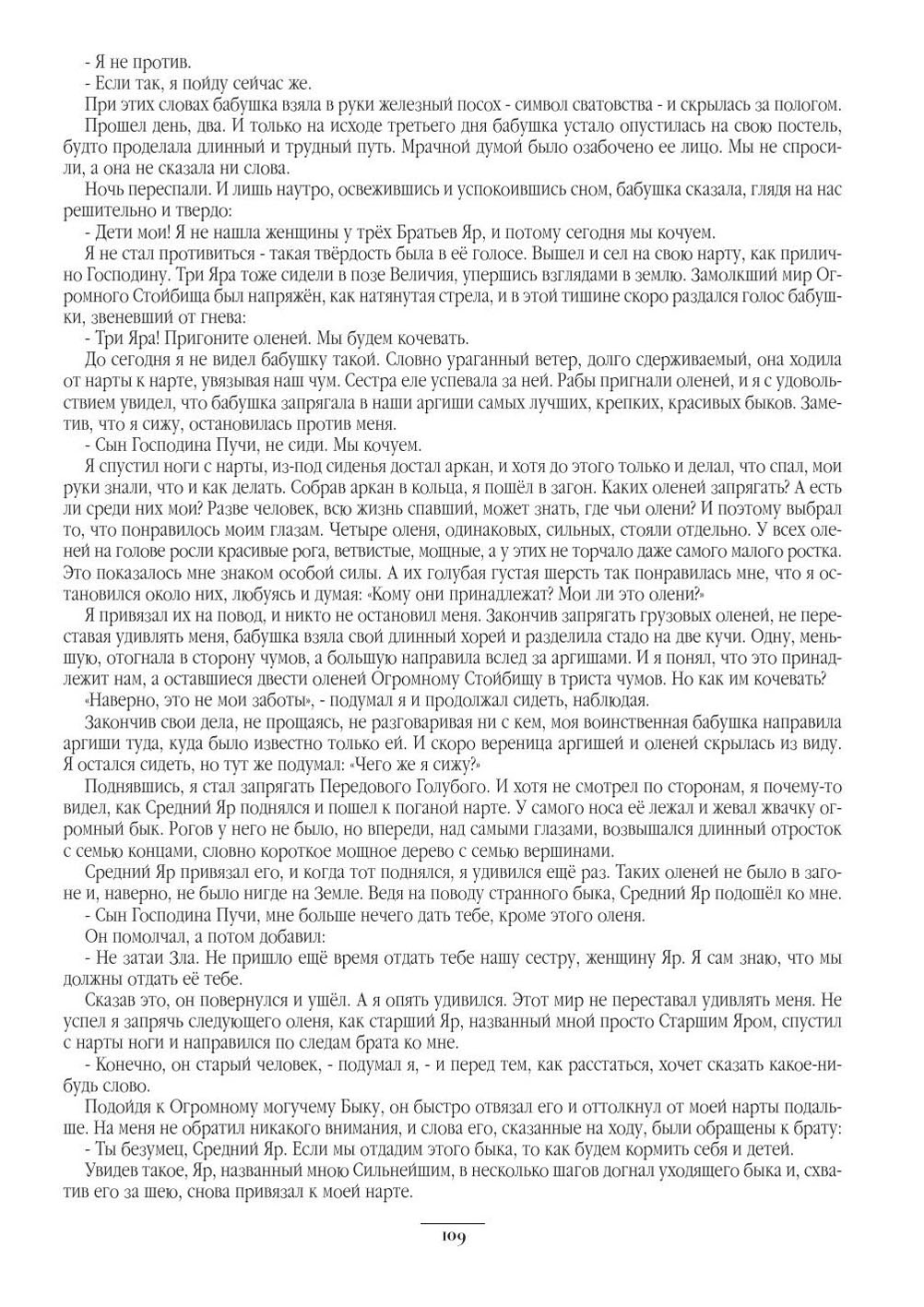 - Я не против.

- Если так, я пойду сейчас же.

При этих словах бабушка взяла в руки железный посох - символ сватовства - и скрылась за пологом.

Прошел день, два. И только на исходе третьего дня бабушка устало опустилась на свою постель, будто проделала длинный и трудный путь. Мрачной думой было озабочено ее лицо. Мы не спросили, а она не сказала ни слова.

Ночь переспали. И лишь наутро, освежившись и успокоившись сном, бабушка сказала, глядя на нас решительно и твердо:

- Дети мои! Я не нашла женщины у трёх Братьев Яр, и потому сегодня мы кочуем.

Я не стал противиться - такая твёрдость была в её голосе. Вышел и сел на свою нарту, как прилично Господину. Три Яра тоже сидели в позе Величия, упершись взглядами в землю. Замолкший мир Огромного Стойбища был напряжён, как натянутая стрела, и в этой тишине скоро раздался голос бабушки, звеневший от гнева:

- Три Яра! Пригоните оленей. Мы будем кочевать.

До сегодня я не видел бабушку такой. Словно ураганный ветер, долго сдерживаемый, она ходила от нарты к нарте, увязывая наш чум. Сестра еле успевала за ней. Рабы пригнали оленей, и я с удовольствием увидел, что бабушка запрягала в наши аргиши самых лучших, крепких, красивых быков. Заметив, что я сижу, остановилась против меня.

- Сын Господина Пучи, не сиди. Мы кочуем.

Я спустил ноги с нарты, из-под сиденья достал аркан, и хотя до этого только и делал, что спал, мои руки знали, что и как делать. Собрав аркан в кольца, я пошёл в загон. Каких оленей запрягать? А есть ли среди них мои? Разве человек, всю жизнь спавший, может знать, где чьи олени? И поэтому выбрал то, что понравилось моим глазам. Четыре оленя, одинаковых, сильных, стояли отдельно. У всех оленей на голове росли красивые рога, ветвистые, мощные, а у этих не торчало даже самого малого ростка. Это показалось мне знаком особой силы. А их голубая густая шерсть так понравилась мне, что я остановился около них, любуясь и думая: «Кому они принадлежат? Мои ли это олени?»

Я привязал их на повод, и никто не остановил меня. Закончив запрягать грузовых оленей, не переставая удивлять меня, бабушка взяла свой длинный хорей и разделила стадо на две кучи. Одну, меньшую, отогнала в сторону чумов, а большую направила вслед за аргишами. И я понял, что это принадлежит нам, а оставшиеся двести оленей Огромному Стойбищу в триста чумов. Но как им кочевать?

«Наверно, это не мои заботы», - подумал я и продолжал сидеть, наблюдая.

Закончив свои дела, не прощаясь, не разговаривая ни с кем, моя воинственная бабушка направила аргиши туда, куда было известно только ей. И скоро вереница аргишей и оленей скрылась из виду. Я остался сидеть, но тут же подумал: «Чего же я сижу?»

Поднявшись, я стал запрягать Передового Голубого. И хотя не смотрел по сторонам, я почему-то видел, как Средний Яр поднялся и пошел к поганой нарте. У самого носа её лежал и жевал жвачку огромный бык. Рогов у него не было, но впереди, над самыми глазами, возвышался длинный отросток с семью концами, словно короткое мощное дерево с семью вершинами.

Средний Яр привязал его, и когда тот поднялся, я удивился ещё раз. Таких оленей не было в загоне и, наверно, не было нигде на Земле. Ведя на поводу странного быка, Средний Яр подошёл ко мне.

- Сын Господина Пучи, мне больше нечего дать тебе, кроме этого оленя.

Он помолчал, а потом добавил:

- Не затаи Зла. Не пришло ещё время отдать тебе нашу сестру, женщину Яр. Я сам знаю, что мы должны отдать её тебе.

Сказав это, он повернулся и ушёл. А я опять удивился. Этот мир не переставал удивлять меня. Не успел я запрячь следующего оленя, как старший Яр, названный мной просто Старшим Яром, спустил с нарты ноги и направился по следам брата ко мне.

- Конечно, он старый человек, - подумал я, - и перед тем, как расстаться, хочет сказать какое-нибудь слово.

Подойдя к Огромному могучему Быку, он быстро отвязал его и оттолкнул от моей нарты подальше. На меня не обратил никакого внимания, и слова его, сказанные на ходу, были обращены к брату:

- Ты безумец, Средний Яр. Если мы отдадим этого быка, то как будем кормить себя и детей.

Увидев такое, Яр, названный мною Сильнейшим, в несколько шагов догнал уходящего быка и, схватив его за шею, снова привязал к моей нарте.

109